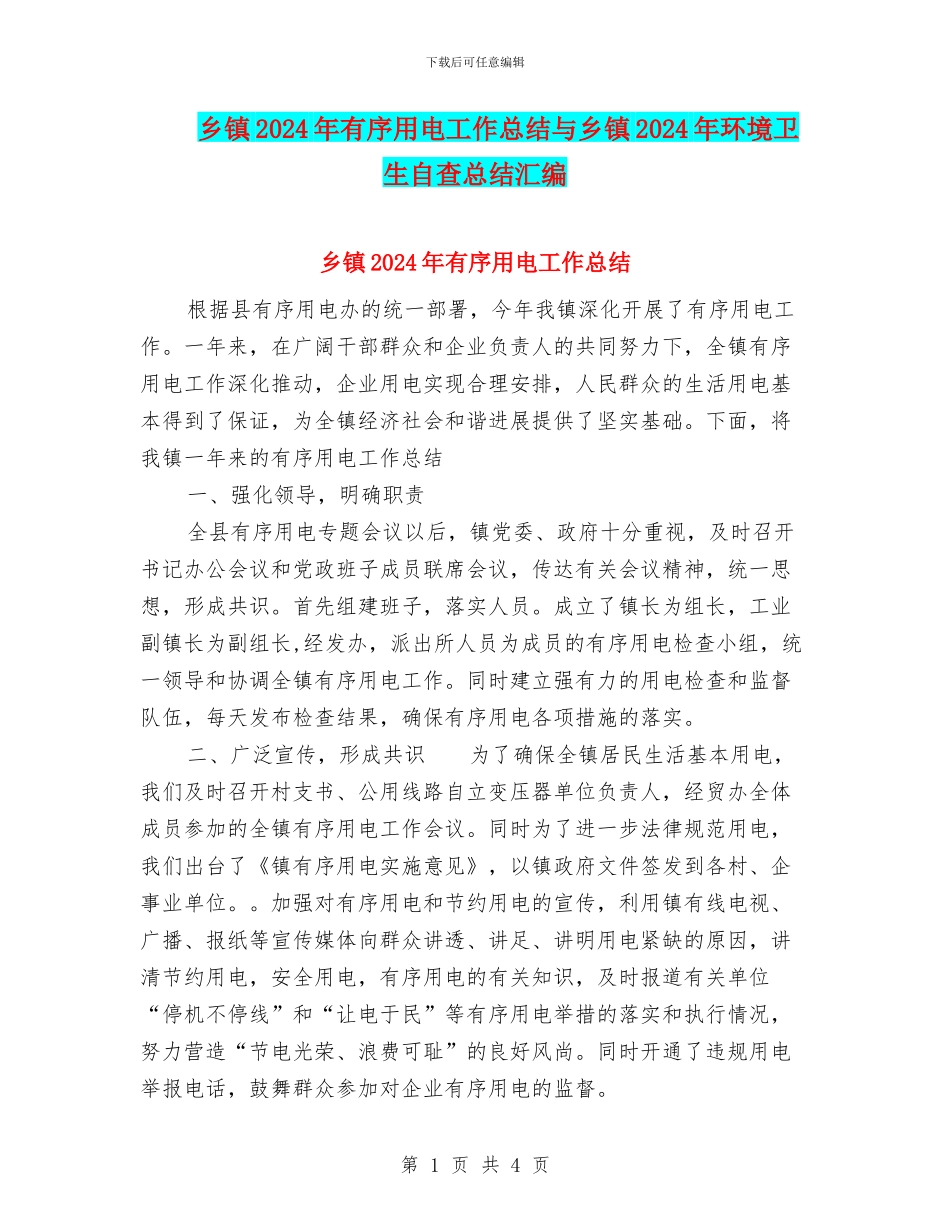 下载后可任意编辑

乡镇2024年有序用电工作总结与乡镇2024年环境卫生自查总结汇编

乡镇2024年有序用电工作总结

根据县有序用电办的统一部署，今年我镇深化开展了有序用电工作。一年来，在广阔干部群众和企业负责人的共同努力下，全镇有序用电工作深化推动，企业用电实现合理安排，人民群众的生活用电基本得到了保证，为全镇经济社会和谐进展提供了坚实基础。下面，将我镇一年来的有序用电工作总结

一、强化领导，明确职责

全县有序用电专题会议以后，镇党委、政府十分重视，及时召开书记办公会议和党政班子成员联席会议，传达有关会议精神，统一思想，形成共识。首先组建班子，落实人员。成立了镇长为组长，工业副镇长为副组长，经发办，派出所人员为成员的有序用电检查小组，统一领导和协调全镇有序用电工作。同时建立强有力的用电检查和监督队伍，每天发布检查结果，确保有序用电各项措施的落实。

二、广泛宣传，形成共识　　为了确保全镇居民生活基本用电，我们及时召开村支书、公用线路自立变压器单位负责人，经贸办全体成员参加的全镇有序用电工作会议。同时为了进一步法律规范用电，我们出台了《镇有序用电实施意见》，以镇政府文件签发到各村、企事业单位。。加强对有序用电和节约用电的宣传，利用镇有线电视、广播、报纸等宣传媒体向群众讲透、讲足、讲明用电紧缺的原因，讲清节约用电，安全用电，有序用电的有关知识，及时报道有关单位“停机不停线”和“让电于民”等有序用电举措的落实和执行情况，努力营造“节电光荣、浪费可耻”的良好风尚。同时开通了违规用电举报电话，鼓舞群众参加对企业有序用电的监督。

第 1 页 共 4 页